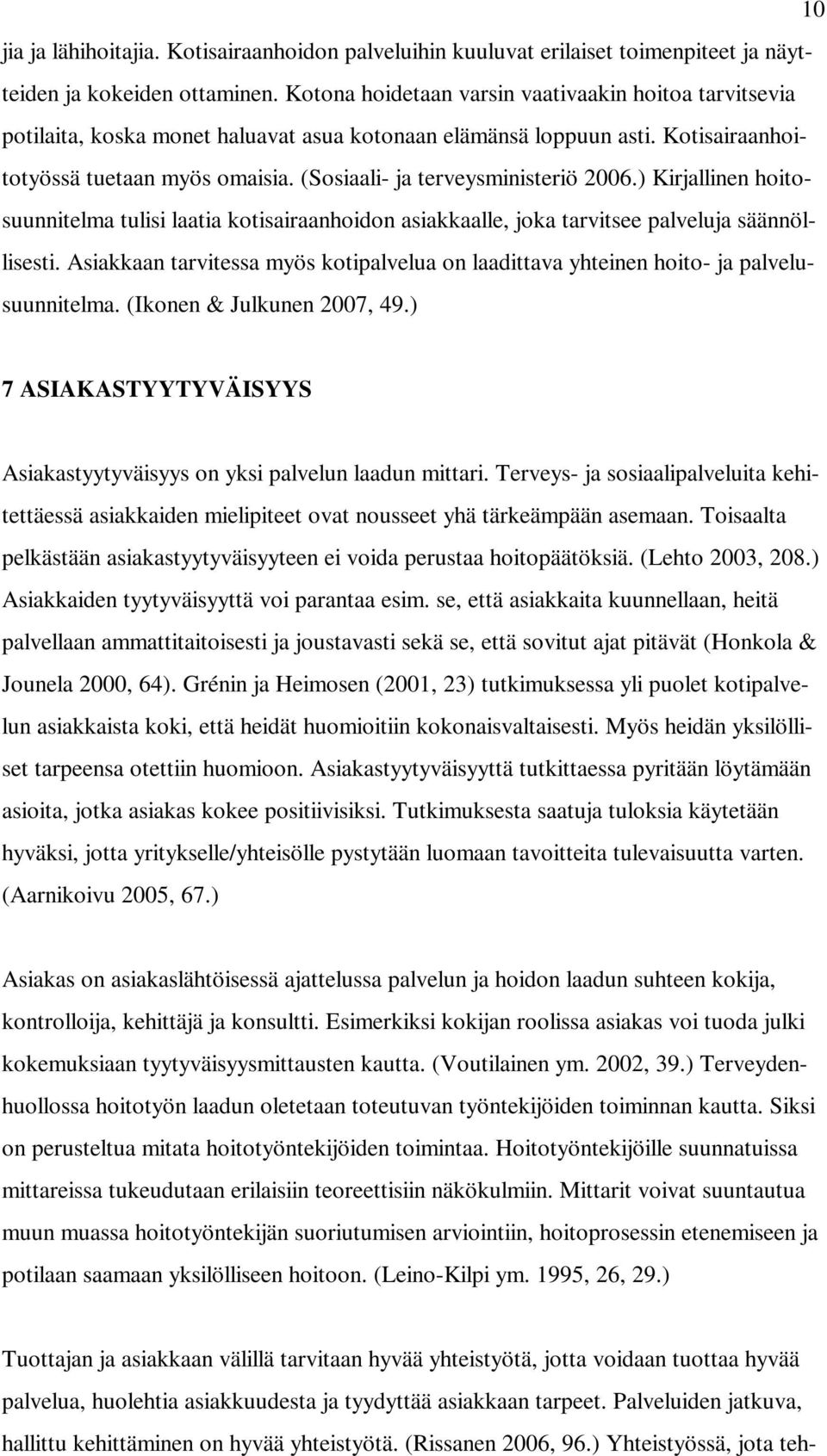 10

jia ja lähihoitajia. Kotisairaanhoidon palveluihin kuuluvat erilaiset toimenpiteet ja näytteiden ja kokeiden ottaminen. Kotona hoidetaan varsin vaativaakin hoitoa tarvitsevia potilaita, koska monet haluavat asua kotonaan elämänsä loppuun asti. Kotisairaanhoitotyössä tuetaan myös omaisia. (Sosiaali- ja terveysministeriö 2006.) Kirjallinen hoitosuunnitelma tulisi laatia kotisairaanhoidon asiakkaalle, joka tarvitsee palveluja säännöllisesti. Asiakkaan tarvitessa myös kotipalvelua on laadittava yhteinen hoito- ja palvelusuunnitelma. (Ikonen & Julkunen 2007, 49.)

7 ASIAKASTYYTYVÄISYYS

Asiakastyytyväisyys on yksi palvelun laadun mittari. Terveys- ja sosiaalipalveluita kehitettäessä asiakkaiden mielipiteet ovat nousseet yhä tärkeämpään asemaan. Toisaalta pelkästään asiakastyytyväisyyteen ei voida perustaa hoitopäätöksiä. (Lehto 2003, 208.) Asiakkaiden tyytyväisyyttä voi parantaa esim. se, että asiakkaita kuunnellaan, heitä palvellaan ammattitaitoisesti ja joustavasti sekä se, että sovitut ajat pitävät (Honkola & Jounela 2000, 64). Grénin ja Heimosen (2001, 23) tutkimuksessa yli puolet kotipalvelun asiakkaista koki, että heidät huomioitiin kokonaisvaltaisesti. Myös heidän yksilölliset tarpeensa otettiin huomioon. Asiakastyytyväisyyttä tutkittaessa pyritään löytämään asioita, jotka asiakas kokee positiivisiksi. Tutkimuksesta saatuja tuloksia käytetään hyväksi, jotta yritykselle/yhteisölle pystytään luomaan tavoitteita tulevaisuutta varten. (Aarnikoivu 2005, 67.)

Asiakas on asiakaslähtöisessä ajattelussa palvelun ja hoidon laadun suhteen kokija, kontrolloija, kehittäjä ja konsultti. Esimerkiksi kokijan roolissa asiakas voi tuoda julki kokemuksiaan tyytyväisyysmittausten kautta. (Voutilainen ym. 2002, 39.) Terveydenhuollossa hoitotyön laadun oletetaan toteutuvan työntekijöiden toiminnan kautta. Siksi on perusteltua mitata hoitotyöntekijöiden toimintaa. Hoitotyöntekijöille suunnatuissa mittareissa tukeudutaan erilaisiin teoreettisiin näkökulmiin. Mittarit voivat suuntautua muun muassa hoitotyöntekijän suoriutumisen arviointiin, hoitoprosessin etenemiseen ja potilaan saamaan yksilölliseen hoitoon. (Leino-Kilpi ym. 1995, 26, 29.)

Tuottajan ja asiakkaan välillä tarvitaan hyvää yhteistyötä, jotta voidaan tuottaa hyvää palvelua, huolehtia asiakkuudesta ja tyydyttää asiakkaan tarpeet. Palveluiden jatkuva, hallittu kehittäminen on hyvää yhteistyötä. (Rissanen 2006, 96.) Yhteistyössä, jota teh-